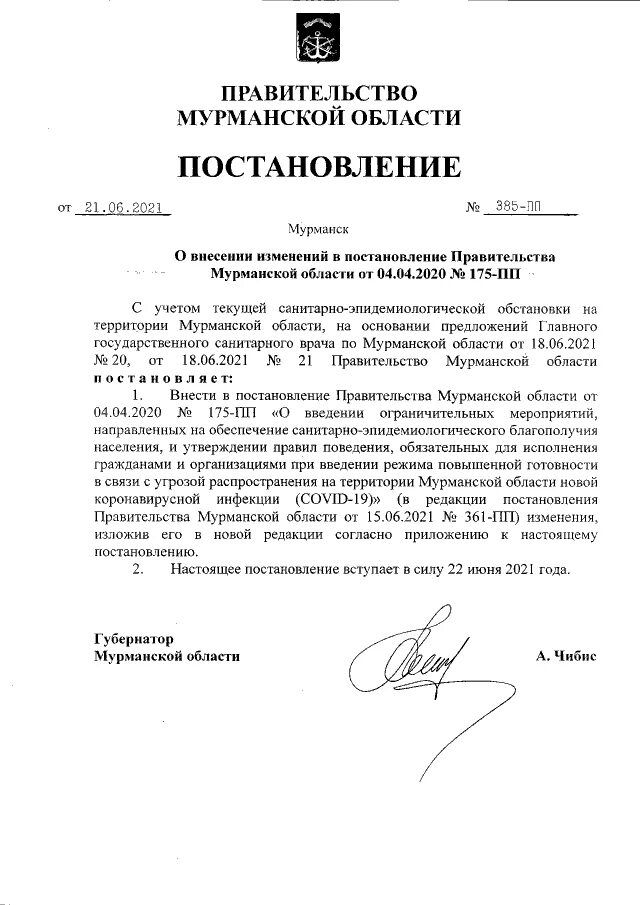 ПРАВИТЕЛЬСТВО МУРМАНСКОЙ ОБЛАСТИ

ПОСТАНОВЛЕНИЕ

от 21.06.2021 № 385-ПП

Мурманск

О внесении изменений в постановление Правительства Мурманской области от 04.04.2020 № 175-ПП

С учетом текущей санитарно-эпидемиологической обстановки на территории Мурманской области, на основании предложений Главного государственного санитарного врача по Мурманской области от 18.06.2021 № 20, от 18.06.2021 № 21 Правительство Мурманской области постановляет:

1. Внести в постановление Правительства Мурманской области от 04.04.2020 № 175-ПП «О введении ограничительных мероприятий, направленных на обеспечение санитарно-эпидемиологического благополучия населения, и утверждении правил поведения, обязательных для исполнения гражданами и организациями при введении режима повышенной готовности в связи с угрозой распространения на территории Мурманской области новой коронавирусной инфекции (COVID-19)» (в редакции постановления Правительства Мурманской области от 15.06.2021 № 361-ПП) изменения, изложив его в новой редакции согласно приложению к настоящему постановлению.

2. Настоящее постановление вступает в силу 22 июня 2021 года.

Губернатор Мурманской области

А. Чибис